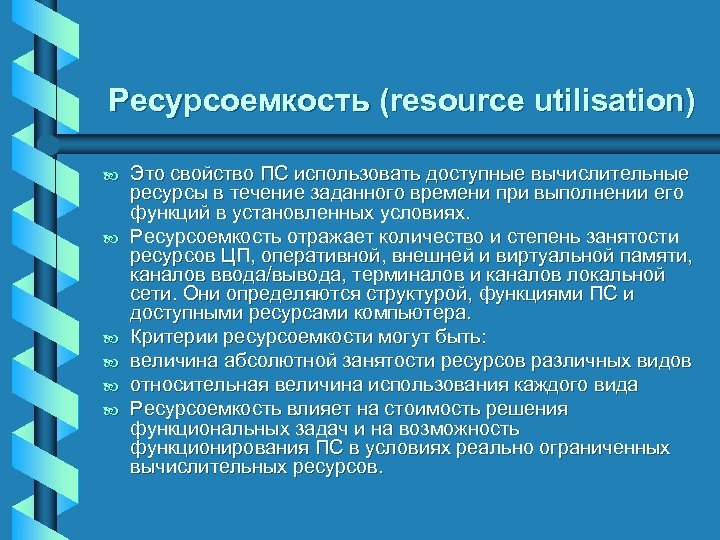 Ресурсоемкость (resource utilisation)

Это свойство ПС использовать доступные вычислительные ресурсы в течение заданного времени при выполнении его функций в установленных условиях.

Ресурсоемкость отражает количество и степень занятости ресурсов ЦП, оперативной, внешней и виртуальной памяти, каналов ввода/вывода, терминалов и каналов локальной сети. Они определяются структурой, функциями ПС и доступными ресурсами компьютера.

Критерии ресурсоемкости могут быть:

величина абсолютной занятости ресурсов различных видов

относительная величина использования каждого вида

Ресурсоемкость влияет на стоимость решения функциональных задач и на возможность функционирования ПС в условиях реально ограниченных вычислительных ресурсов.